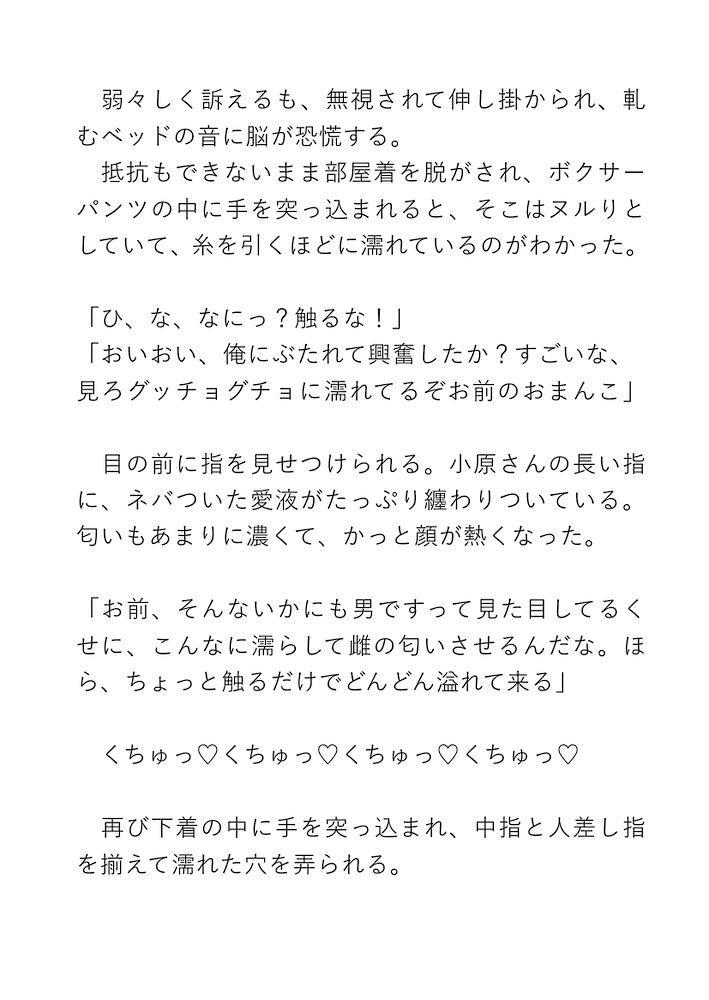 弱々しく訴えるも、無視されて伸し掛かられ、軋むベッドの音に脳が恐慌する。
抵抗もできないまま部屋着を脱がされ、ボクサーパンツの中に手を突っ込まれると、そこはヌルりとしていて、糸を引くほどに濡れているのがわかった。

「ひ、な、なにっ？触るな！」
「おいおい、俺にぶたれて興奮したか？すごいな、見ろグッチョグチョに濡れてるぞお前のおまんこ」

目の前に指を見せつけられる。小原さんの長い指に、ネバついた愛液がたっぷり纏わりついている。匂いもあまりに濃くて、かっと顔が熱くなった。

「お前、そんないかにも男ですって見た目してるくせに、こんなに濡らして雌の匂いさせるんだな。ほら、ちょっと触るだけでどんどん溢れて来る」

くちゅっ♡くちゅっ♡くちゅっ♡くちゅっ♡

再び下着の中に手を突っ込まれ、中指と人差し指を揃えて濡れた穴を弄られる。